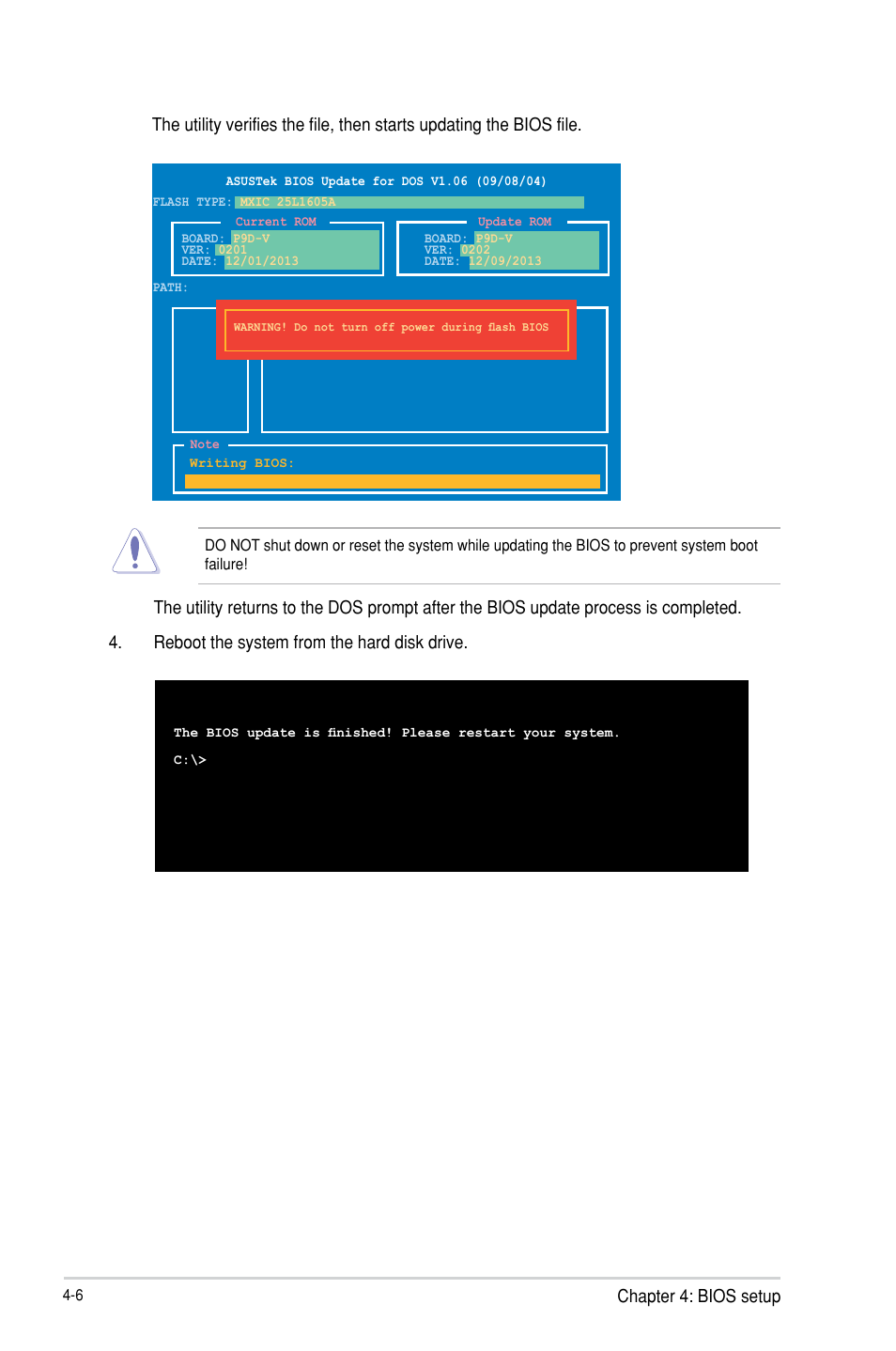 The utility verifies the file, then starts updating the BIOS file.

ASUSTek BIOS Update for DOS V1.06 (09/08/04)

FLASH TYPE: MXIC 25L1605A

Current ROM
BOARD: P9D-V
VER: 0201
DATE: 12/01/2013

Update ROM
BOARD: P9D-V
VER: 0202
DATE: 12/09/2013

PATH:

WARNING! Do not turn off power during flash BIOS

Note
Writing BIOS:

DO NOT shut down or reset the system while updating the BIOS to prevent system boot failure!

The utility returns to the DOS prompt after the BIOS update process is completed.

4. Reboot the system from the hard disk drive.

The BIOS update is finished! Please restart your system.

C:\>

4-6

Chapter 4: BIOS setup